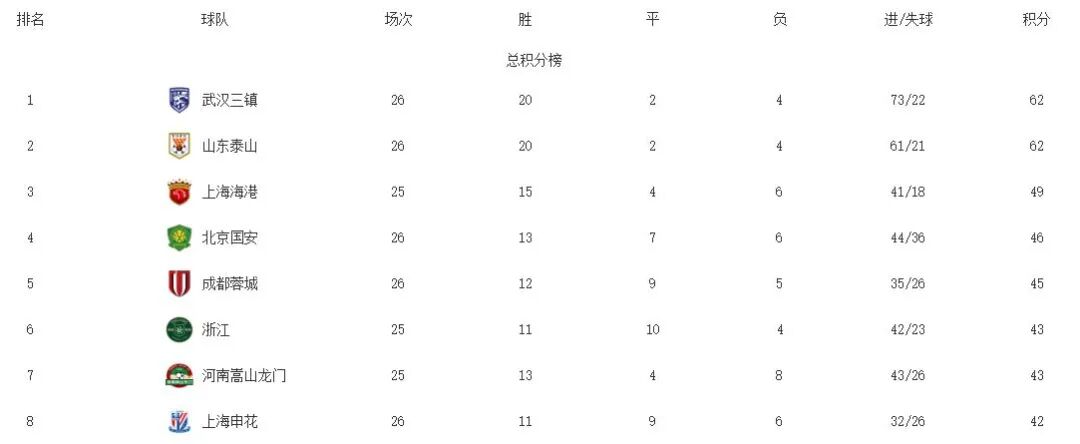 | 排名 | 球队 | 场次 | 胜 | 平 | 负 | 进/失球 | 积分 |
|---|---|---|---|---|---|---|---|
| | | | 总积分榜 | | | | |
| 1 | 武汉三镇 | 26 | 20 | 2 | 4 | 73/22 | 62 |
| 2 | 山东泰山 | 26 | 20 | 2 | 4 | 61/21 | 62 |
| 3 | 上海海港 | 25 | 15 | 4 | 6 | 41/18 | 49 |
| 4 | 北京国安 | 26 | 13 | 7 | 6 | 44/36 | 46 |
| 5 | 成都蓉城 | 26 | 12 | 9 | 5 | 35/26 | 45 |
| 6 | 浙江 | 25 | 11 | 10 | 4 | 42/23 | 43 |
| 7 | 河南嵩山龙门 | 25 | 13 | 4 | 8 | 43/26 | 43 |
| 8 | 上海申花 | 26 | 11 | 9 | 6 | 32/26 | 42 |